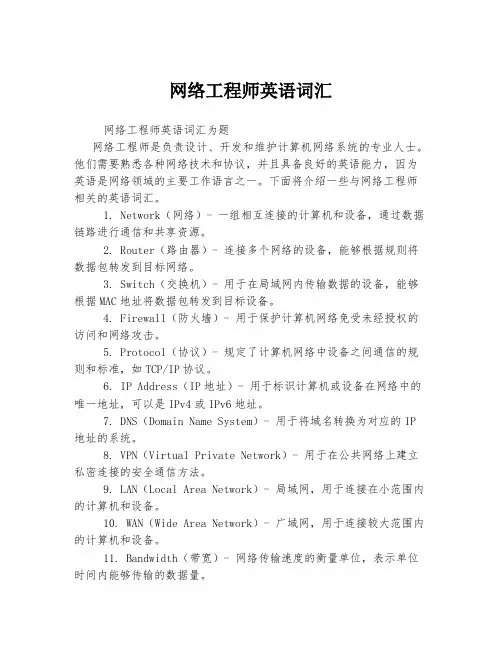 网络工程师英语词汇

网络工程师英语词汇为题

网络工程师是负责设计、开发和维护计算机网络系统的专业人士。他们需要熟悉各种网络技术和协议，并且具备良好的英语能力，因为英语是网络领域的主要工作语言之一。下面将介绍一些与网络工程师相关的英语词汇。

1. Network（网络）- 一组相互连接的计算机和设备，通过数据链路进行通信和共享资源。

2. Router（路由器）- 连接多个网络的设备，能够根据规则将数据包转发到目标网络。

3. Switch（交换机）- 用于在局域网内传输数据的设备，能够根据MAC地址将数据包转发到目标设备。

4. Firewall（防火墙）- 用于保护计算机网络免受未经授权的访问和网络攻击。

5. Protocol（协议）- 规定了计算机网络中设备之间通信的规则和标准，如TCP/IP协议。

6. IP Address（IP地址）- 用于标识计算机或设备在网络中的唯一地址，可以是IPv4或IPv6地址。

7. DNS（Domain Name System）- 用于将域名转换为对应的IP地址的系统。

8. VPN（Virtual Private Network）- 用于在公共网络上建立私密连接的安全通信方法。

9. LAN（Local Area Network）- 局域网，用于连接在小范围内的计算机和设备。

10. WAN（Wide Area Network）- 广域网，用于连接较大范围内的计算机和设备。

11. Bandwidth（带宽）- 网络传输速度的衡量单位，表示单位时间内能够传输的数据量。